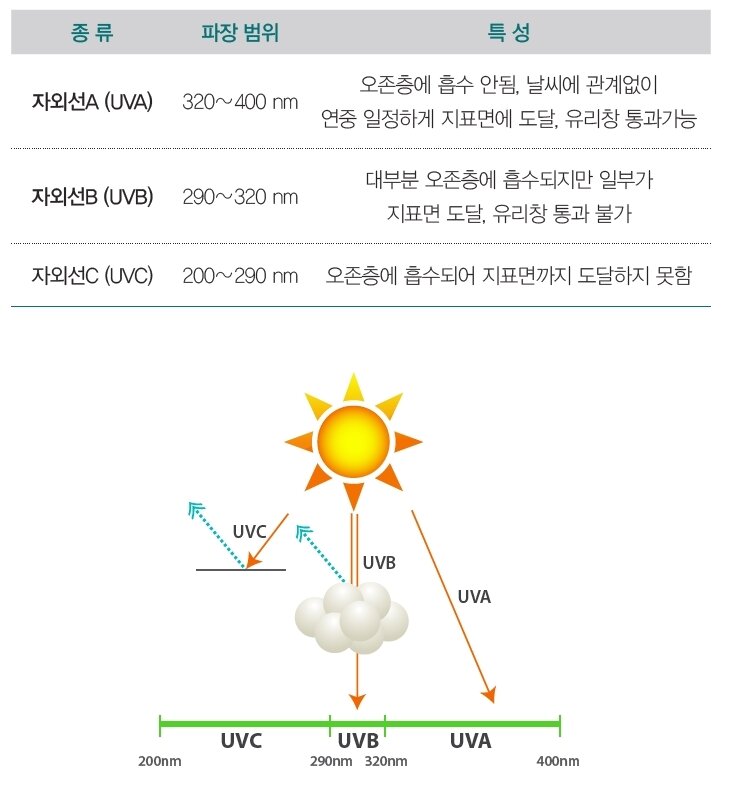 | 종 류 | 파장 범위 | 특 성 |
|---|---|---|
| 자외선A (UVA) | 320~400 nm | 오존층에 흡수 안됨, 날씨에 관계없이 연중 일정하게 지표면에 도달, 유리창 통과가능 |
| 자외선B (UVB) | 290~320 nm | 대부분 오존층에 흡수되지만 일부가 지표면 도달, 유리창 통과 불가 |
| 자외선C (UVC) | 200~290 nm | 오존층에 흡수되어 지표면까지 도달하지 못함 |

UVC

UVB

UVA

UVC UVB UVA

200nm 290nm 320nm 400nm